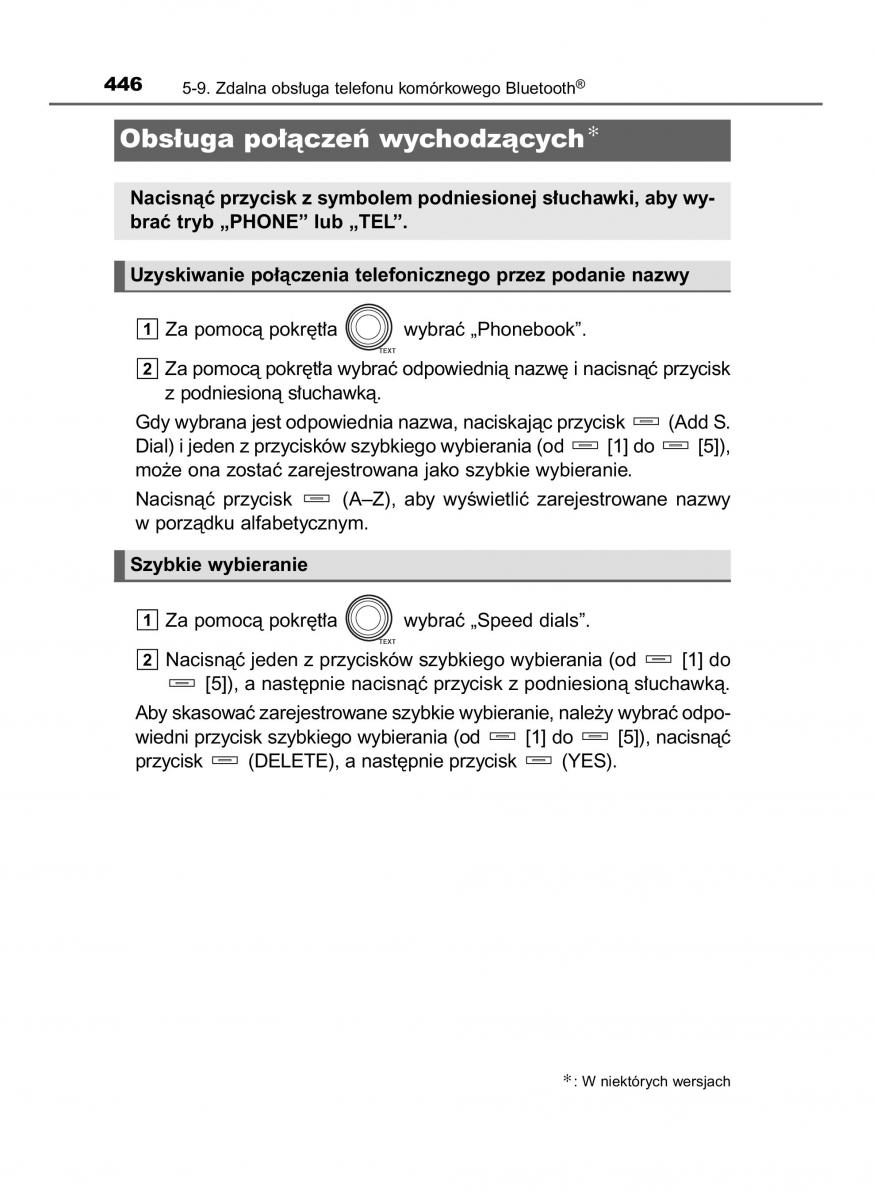 446 5-9. Zdalna obsługa telefonu komórkowego Bluetooth®

Obsługa połączeń wychodzących*

Nacisnąć przycisk z symbolem podniesionej słuchawki, aby wybrać tryb „PHONE” lub „TEL”.

Uzyskiwanie połączenia telefonicznego przez podanie nazwy

1 Za pomocą pokrętła TEXT wybrać „Phonebook”.

2 Za pomocą pokrętła wybrać odpowiednią nazwę i nacisnąć przycisk z podniesioną słuchawką.

Gdy wybrana jest odpowiednia nazwa, naciskając przycisk (Add S. Dial) i jeden z przycisków szybkiego wybierania (od [1] do [5]), może ona zostać zarejestrowana jako szybkie wybieranie.

Nacisnąć przycisk (A–Z), aby wyświetlić zarejestrowane nazwy w porządku alfabetycznym.

Szybkie wybieranie

1 Za pomocą pokrętła TEXT wybrać „Speed dials”.

2 Nacisnąć jeden z przycisków szybkiego wybierania (od [1] do [5]), a następnie nacisnąć przycisk z podniesioną słuchawką.

Aby skasować zarejestrowane szybkie wybieranie, należy wybrać odpowiedni przycisk szybkiego wybierania (od [1] do [5]), nacisnąć przycisk (DELETE), a następnie przycisk (YES).

*: W niektórych wersjach